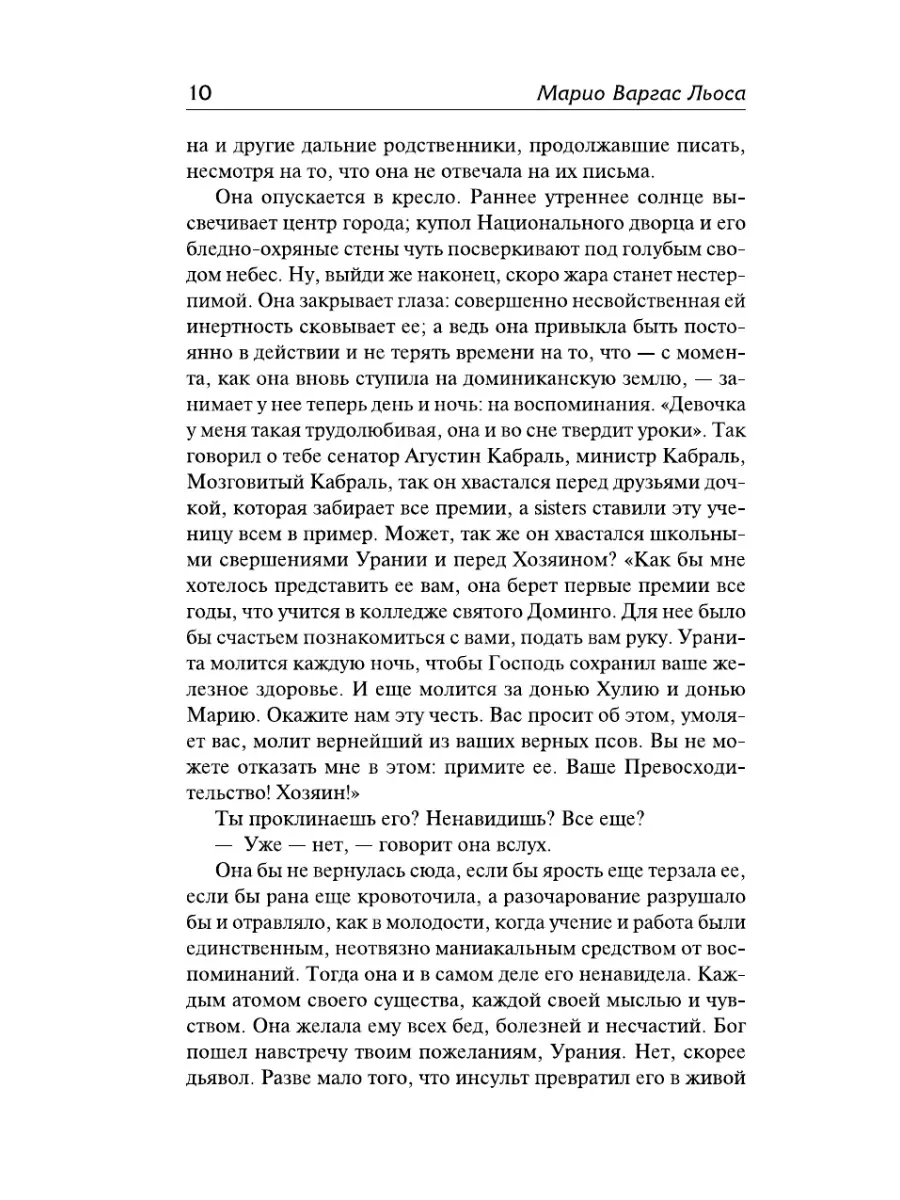 10 Марио Варгас Льоса

на и другие дальние родственники, продолжавшие писать, несмотря на то, что она не отвечала на их письма.

Она опускается в кресло. Раннее утреннее солнце высвечивает центр города; купол Национального дворца и его бледно-охряные стены чуть посверкивают под голубым сводом небес. Ну, выйди же наконец, скоро жара станет нестерпимой. Она закрывает глаза: совершенно несвойственная ей инертность сковывает ее; а ведь она привыкла быть постоянно в действии и не терять времени на то, что — с момента, как она вновь ступила на доминиканскую землю, — занимает у нее теперь день и ночь: на воспоминания. «Девочка у меня такая трудолюбивая, она и во сне твердит уроки». Так говорил о тебе сенатор Агустин Кабраль, министр Кабраль, Мозговитый Кабраль, так он хвастался перед друзьями дочкой, которая забирает все премии, а sisters ставили эту ученицу всем в пример. Может, так же он хвастался школьными свершениями Урании и перед Хозяином? «Как бы мне хотелось представить ее вам, она берет первые премии все годы, что учится в колледже святого Доминго. Для нее было бы счастьем познакомиться с вами, подать вам руку. Уранита молится каждую ночь, чтобы Господь сохранил ваше железное здоровье. И еще молится за донью Хулию и донью Марию. Окажите нам эту честь. Вас просит об этом, умоляет вас, молит вернейший из ваших верных псов. Вы не можете отказать мне в этом: примите ее. Ваше Превосходительство! Хозяин!»

Ты проклинаешь его? Ненавидишь? Все еще?

— Уже — нет, — говорит она вслух.

Она бы не вернулась сюда, если бы ярость еще терзала ее, если бы рана еще кровоточила, а разочарование разрушало бы и отравляло, как в молодости, когда учение и работа были единственным, неотвязно маниакальным средством от воспоминаний. Тогда она и в самом деле его ненавидела. Каждым атомом своего существа, каждой своей мыслью и чувством. Она желала ему всех бед, болезней и несчастий. Бог пошел навстречу твоим пожеланиям, Урания. Нет, скорее дьявол. Разве мало того, что инсульт превратил его в живой